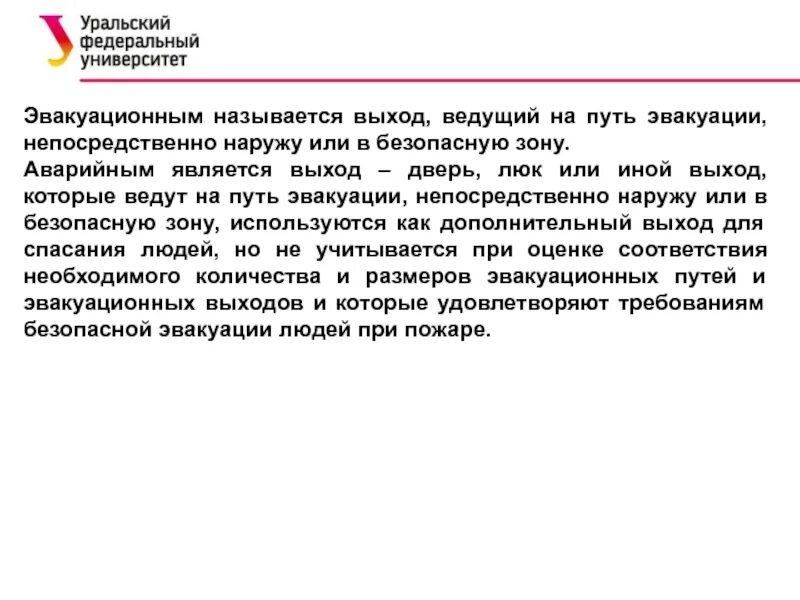 Уральский федеральный университет

Эвакуационным называется выход, ведущий на путь эвакуации, непосредственно наружу или в безопасную зону.
Аварийным является выход – дверь, люк или иной выход, которые ведут на путь эвакуации, непосредственно наружу или в безопасную зону, используются как дополнительный выход для спасания людей, но не учитывается при оценке соответствия необходимого количества и размеров эвакуационных путей и эвакуационных выходов и которые удовлетворяют требованиям безопасной эвакуации людей при пожаре.